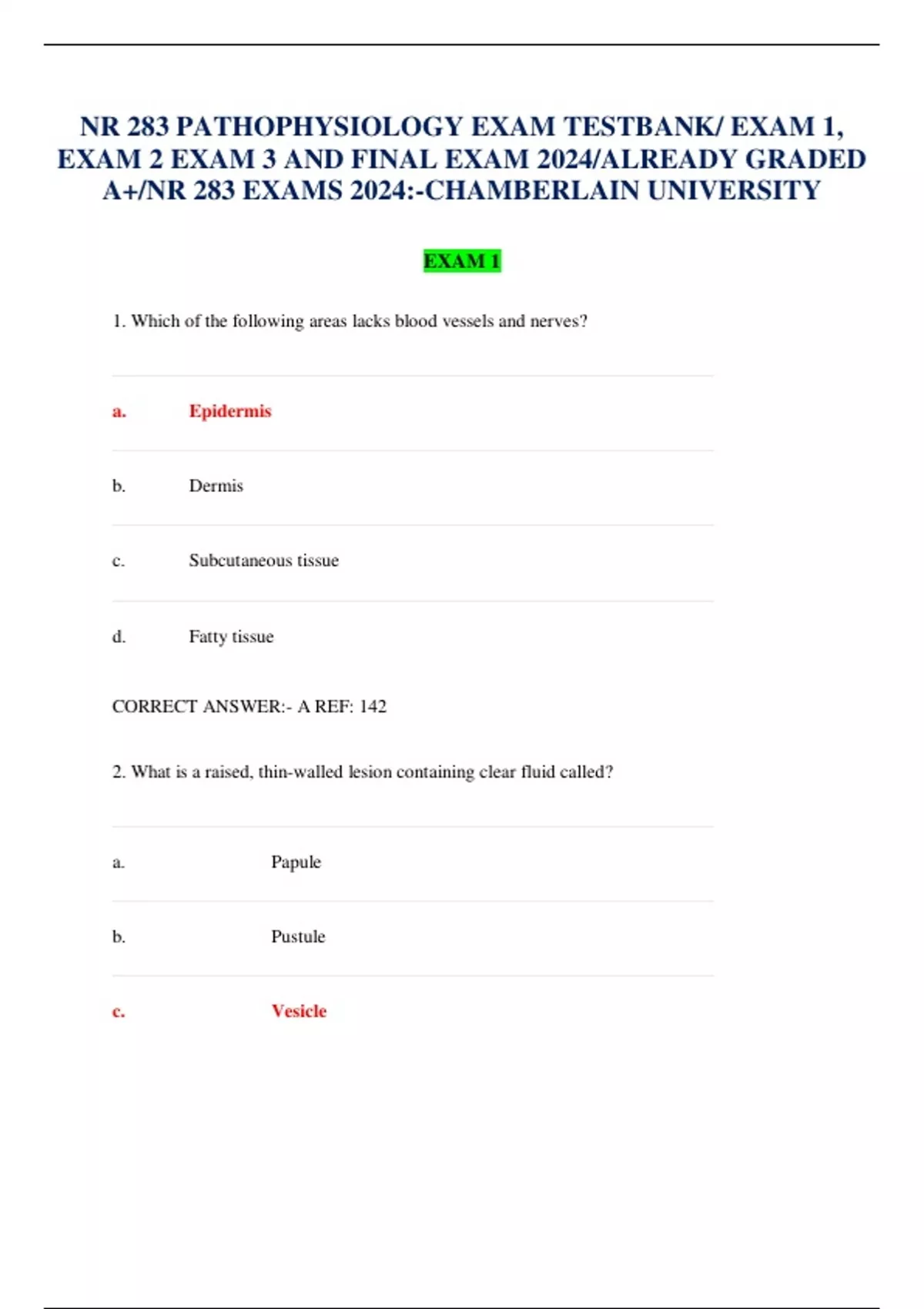 NR 283 PATHOPHYSIOLOGY EXAM TESTBANK/ EXAM 1, EXAM 2 EXAM 3 AND FINAL EXAM 2024/ALREADY GRADED A+/NR 283 EXAMS 2024:-CHAMBERLAIN UNIVERSITY

EXAM 1

1. Which of the following areas lacks blood vessels and nerves?

a. Epidermis

b. Dermis

c. Subcutaneous tissue

d. Fatty tissue

CORRECT ANSWER:- A REF: 142

2. What is a raised, thin-walled lesion containing clear fluid called?

a. Papule

b. Pustule

c. Vesicle